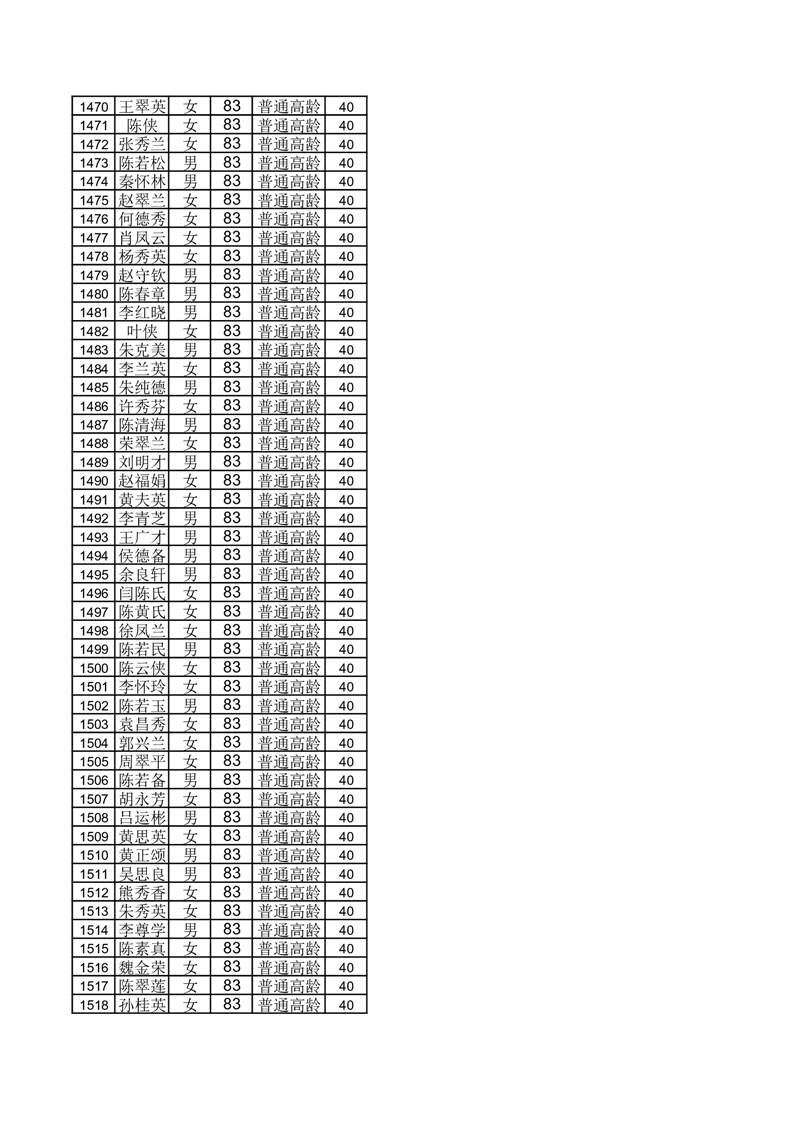 | 1470 | 王翠英 | 女 | 83 | 普通高龄 | 40 |
|---|---|---|---|---|---|
| 1471 | 陈侠 | 女 | 83 | 普通高龄 | 40 |
| 1472 | 张秀兰 | 女 | 83 | 普通高龄 | 40 |
| 1473 | 陈若松 | 男 | 83 | 普通高龄 | 40 |
| 1474 | 秦怀林 | 男 | 83 | 普通高龄 | 40 |
| 1475 | 赵翠兰 | 女 | 83 | 普通高龄 | 40 |
| 1476 | 何德秀 | 女 | 83 | 普通高龄 | 40 |
| 1477 | 肖凤云 | 女 | 83 | 普通高龄 | 40 |
| 1478 | 杨秀英 | 女 | 83 | 普通高龄 | 40 |
| 1479 | 赵守钦 | 男 | 83 | 普通高龄 | 40 |
| 1480 | 陈春章 | 男 | 83 | 普通高龄 | 40 |
| 1481 | 李红晓 | 男 | 83 | 普通高龄 | 40 |
| 1482 | 叶侠 | 女 | 83 | 普通高龄 | 40 |
| 1483 | 朱克美 | 男 | 83 | 普通高龄 | 40 |
| 1484 | 李兰英 | 女 | 83 | 普通高龄 | 40 |
| 1485 | 朱纯德 | 男 | 83 | 普通高龄 | 40 |
| 1486 | 许秀芬 | 女 | 83 | 普通高龄 | 40 |
| 1487 | 陈清海 | 男 | 83 | 普通高龄 | 40 |
| 1488 | 荣翠兰 | 女 | 83 | 普通高龄 | 40 |
| 1489 | 刘明才 | 男 | 83 | 普通高龄 | 40 |
| 1490 | 赵福娟 | 女 | 83 | 普通高龄 | 40 |
| 1491 | 黄夫英 | 女 | 83 | 普通高龄 | 40 |
| 1492 | 李青芝 | 男 | 83 | 普通高龄 | 40 |
| 1493 | 王广才 | 男 | 83 | 普通高龄 | 40 |
| 1494 | 侯德备 | 男 | 83 | 普通高龄 | 40 |
| 1495 | 余良轩 | 男 | 83 | 普通高龄 | 40 |
| 1496 | 闫陈氏 | 女 | 83 | 普通高龄 | 40 |
| 1497 | 陈黄氏 | 女 | 83 | 普通高龄 | 40 |
| 1498 | 徐凤兰 | 女 | 83 | 普通高龄 | 40 |
| 1499 | 陈若民 | 男 | 83 | 普通高龄 | 40 |
| 1500 | 陈云侠 | 女 | 83 | 普通高龄 | 40 |
| 1501 | 李怀玲 | 女 | 83 | 普通高龄 | 40 |
| 1502 | 陈若玉 | 男 | 83 | 普通高龄 | 40 |
| 1503 | 袁昌秀 | 女 | 83 | 普通高龄 | 40 |
| 1504 | 郭兴兰 | 女 | 83 | 普通高龄 | 40 |
| 1505 | 周翠平 | 女 | 83 | 普通高龄 | 40 |
| 1506 | 陈若备 | 男 | 83 | 普通高龄 | 40 |
| 1507 | 胡永芳 | 女 | 83 | 普通高龄 | 40 |
| 1508 | 吕运彬 | 男 | 83 | 普通高龄 | 40 |
| 1509 | 黄思英 | 女 | 83 | 普通高龄 | 40 |
| 1510 | 黄正颂 | 男 | 83 | 普通高龄 | 40 |
| 1511 | 吴思良 | 男 | 83 | 普通高龄 | 40 |
| 1512 | 熊秀香 | 女 | 83 | 普通高龄 | 40 |
| 1513 | 朱秀英 | 女 | 83 | 普通高龄 | 40 |
| 1514 | 李尊学 | 男 | 83 | 普通高龄 | 40 |
| 1515 | 陈素真 | 女 | 83 | 普通高龄 | 40 |
| 1516 | 魏金荣 | 女 | 83 | 普通高龄 | 40 |
| 1517 | 陈翠莲 | 女 | 83 | 普通高龄 | 40 |
| 1518 | 孙桂英 | 女 | 83 | 普通高龄 | 40 |